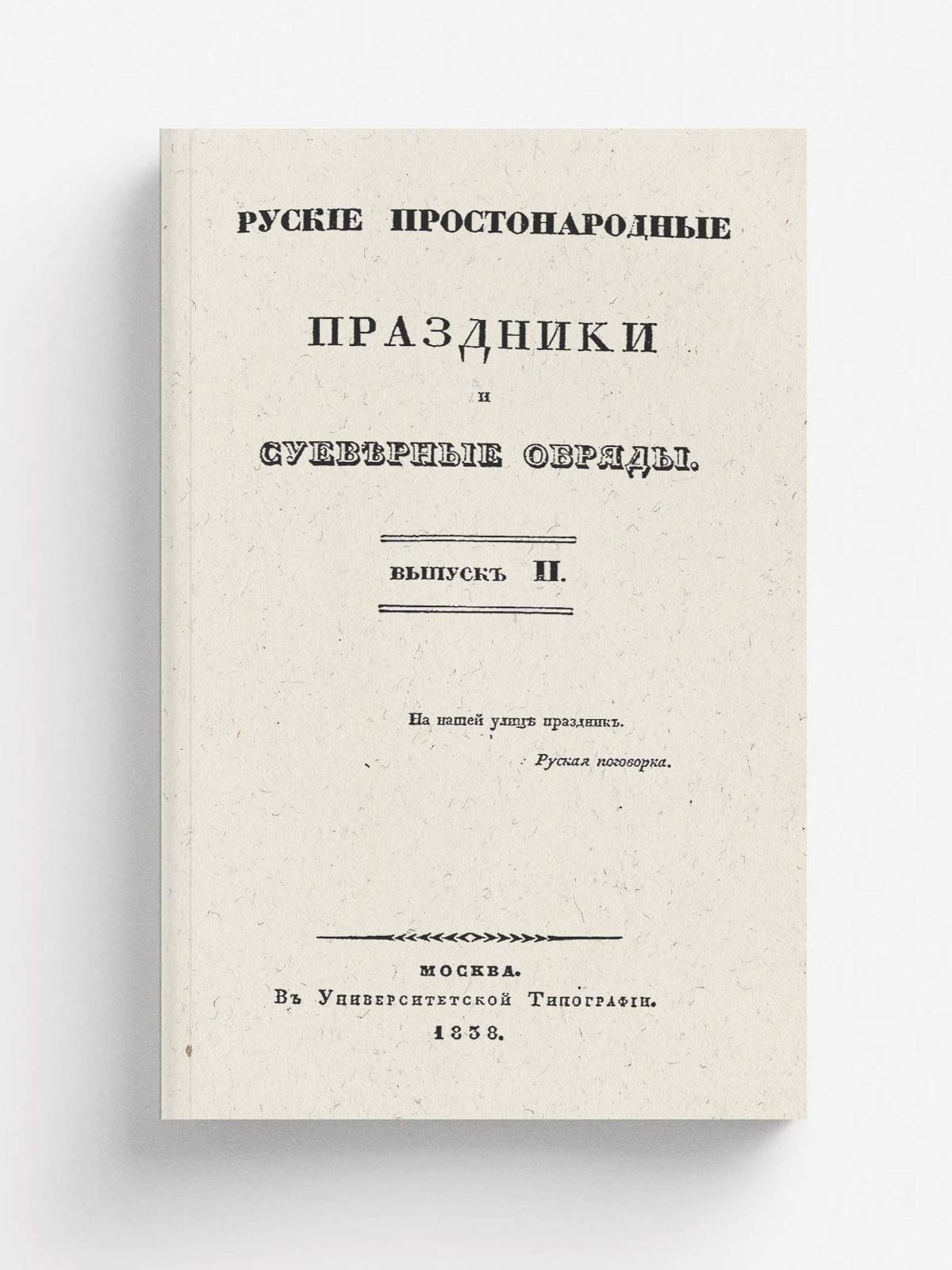 РУСКІЕ ПРОСТОНАРОДНЫЕ

ПРАЗДНИКИ

И

СУЕВѢРНЫЕ ОБРЯДЫ.

ВЫПУСКЪ II.

На нашей улицѣ праздникъ.

Руская поговорка.

МОСКВА.
Въ Университетской Типографіи.
1838.